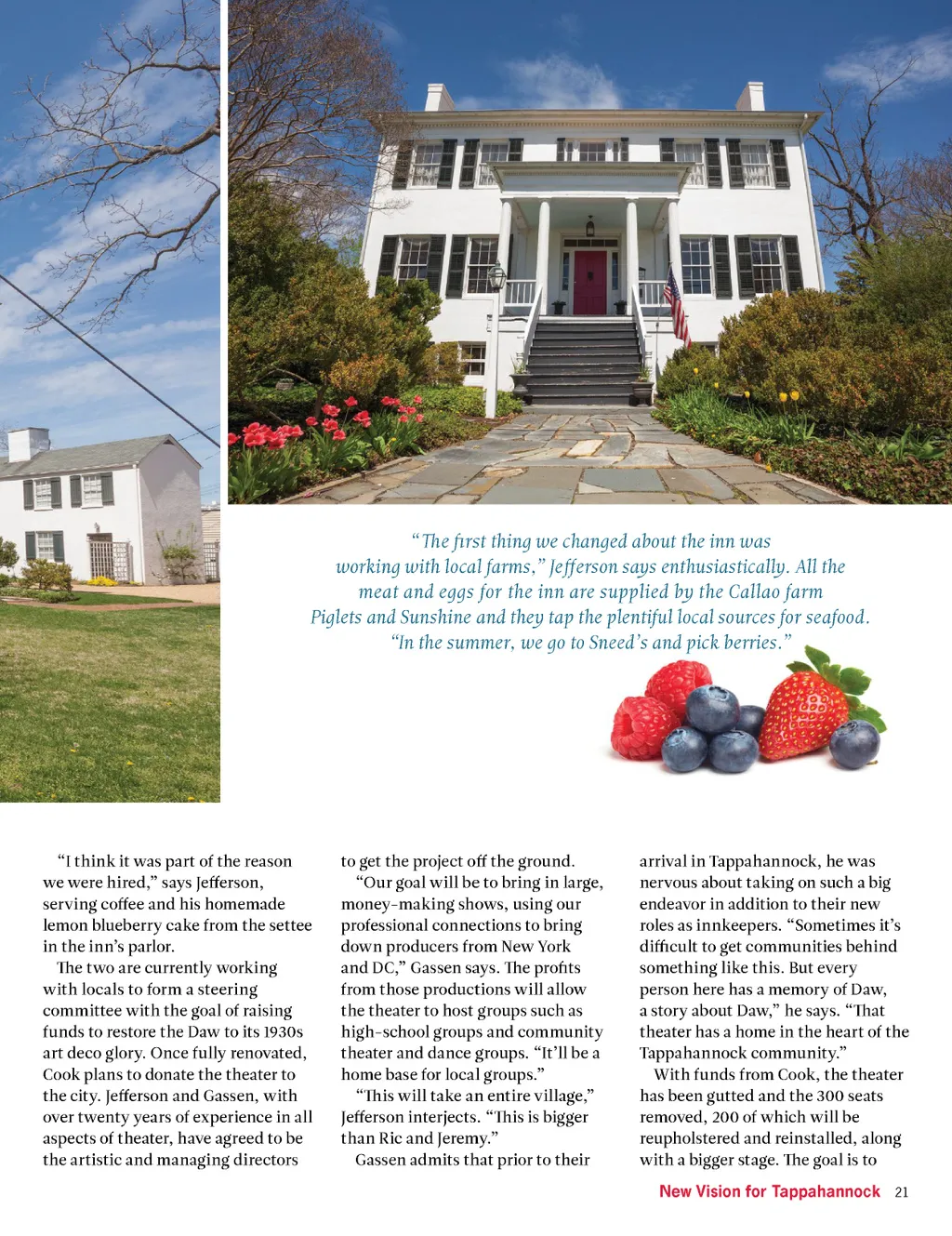 “The first thing we changed about the inn was working with local farms,” Jefferson says enthusiastically. All the meat and eggs for the inn are supplied by the Callao farm Piglets and Sunshine and they tap the plentiful local sources for seafood. “In the summer, we go to Sneed’s and pick berries.”

“I think it was part of the reason we were hired,” says Jefferson, serving coffee and his homemade lemon blueberry cake from the settee in the inn’s parlor.

The two are currently working with locals to form a steering committee with the goal of raising funds to restore the Daw to its 1930s art deco glory. Once fully renovated, Cook plans to donate the theater to the city. Jefferson and Gassen, with over twenty years of experience in all aspects of theater, have agreed to be the artistic and managing directors to get the project off the ground.

“Our goal will be to bring in large, money-making shows, using our professional connections to bring down producers from New York and DC,” Gassen says. The profits from those productions will allow the theater to host groups such as high-school groups and community theater and dance groups. “It’ll be a home base for local groups.”

“This will take an entire village,” Jefferson interjects. “This is bigger than Ric and Jeremy.”

Gassen admits that prior to their arrival in Tappahannock, he was nervous about taking on such a big endeavor in addition to their new roles as innkeepers. “Sometimes it’s difficult to get communities behind something like this. But every person here has a memory of Daw, a story about Daw,” he says. “That theater has a home in the heart of the Tappahannock community.”

With funds from Cook, the theater has been gutted and the 300 seats removed, 200 of which will be reupholstered and reinstalled, along with a bigger stage. The goal is to

New Vision for Tappahannock 21